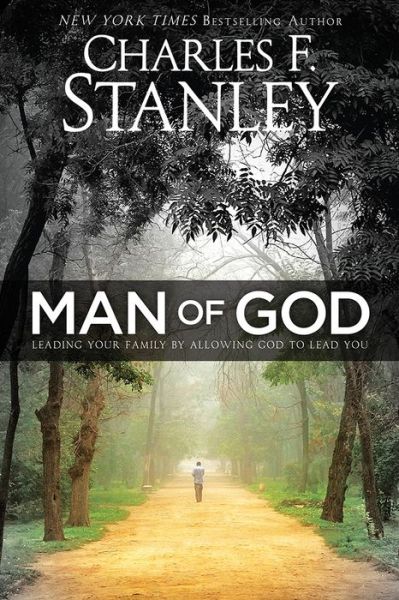 NEW YORK TIMES BESTSELLING AUTHOR

CHARLES F. STANLEY

MAN OF GOD

LEADING YOUR FAMILY BY ALLOWING GOD TO LEAD YOU